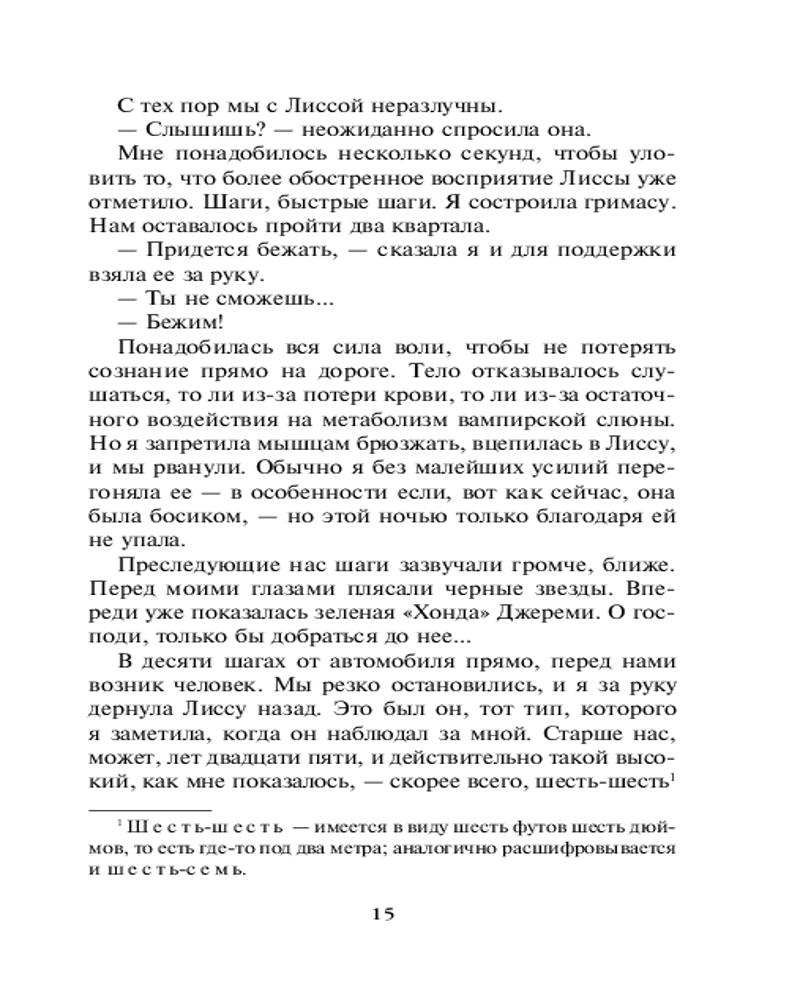 С тех пор мы с Лиссой неразлучны.

— Слышишь? — неожиданно спросила она.

Мне понадобилось несколько секунд, чтобы уловить то, что более обостренное восприятие Лиссы уже отметило. Шаги, быстрые шаги. Я состроила гримасу. Нам оставалось пройти два квартала.

— Придется бежать, — сказала я и для поддержки взяла ее за руку.

— Ты не сможешь...

— Бежим!

Понадобилась вся сила воли, чтобы не потерять сознание прямо на дороге. Тело отказывалось слушаться, то ли из-за потери крови, то ли из-за остаточного воздействия на метаболизм вампирской слюны. Но я запретила мышцам брюзжать, вцепилась в Лиссу, и мы рванули. Обычно я без малейших усилий перегоняла ее — в особенности если, вот как сейчас, она была босиком, — но этой ночью только благодаря ей не упала.

Преследующие нас шаги зазвучали громче, ближе. Перед моими глазами плясали черные звезды. Впереди уже показалась зеленая «Хонда» Джереми. О господи, только бы добраться до нее...

В десяти шагах от автомобиля прямо, перед нами возник человек. Мы резко остановились, и я за руку дернула Лиссу назад. Это был он, тот тип, которого я заметила, когда он наблюдал за мной. Старше нас, может, лет двадцати пяти, и действительно такой высокий, как мне показалось, — скорее всего, шесть-шесть$^1$

$^1$ Шесть-шесть — имеется в виду шесть футов шесть дюймов, то есть где-то под два метра; аналогично расшифровывается и шесть-семь.

15